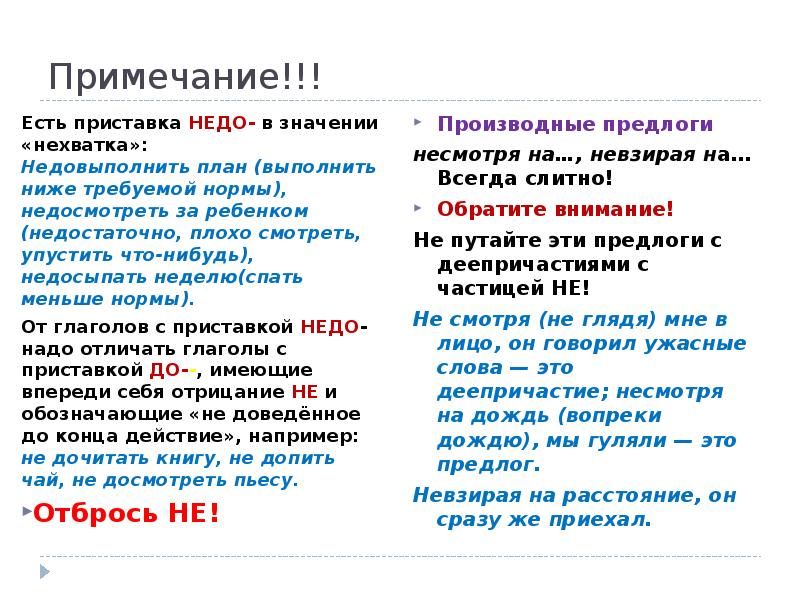 Примечание!!!

Есть приставка НЕДО- в значении «нехватка»: Недовыполнить план (выполнить ниже требуемой нормы), недосмотреть за ребенком (недостаточно, плохо смотреть, упустить что-нибудь), недосыпать неделю(спать меньше нормы).

От глаголов с приставкой НЕДО- надо отличать глаголы с приставкой ДО--, имеющие впереди себя отрицание НЕ и обозначающие «не доведённое до конца действие», например: не дочитать книгу, не допить чай, не досмотреть пьесу.

Отбрось НЕ!

Производные предлоги

несмотря на…, невзирая на… Всегда слитно!

Обратите внимание!

Не путайте эти предлоги с деепричастиями с частицей НЕ!

Не смотря (не глядя) мне в лицо, он говорил ужасные слова — это деепричастие; несмотря на дождь (вопреки дождю), мы гуляли — это предлог.

Невзирая на расстояние, он сразу же приехал.